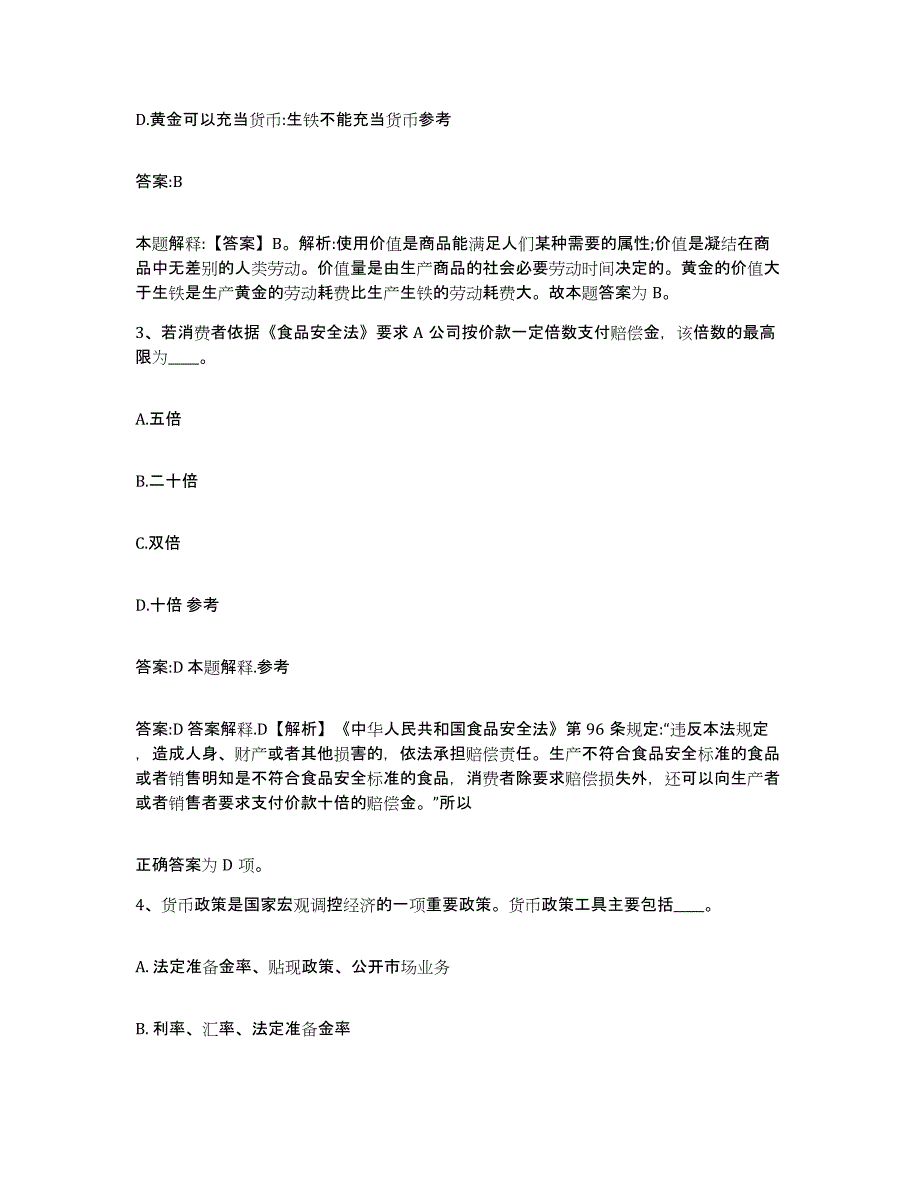 D.黄金可以充当货币:生铁不能充当货币参考

答案:B

本题解释:【答案】B。解析:使用价值是商品能满足人们某种需要的属性;价值是凝结在商品中无差别的人类劳动。价值量是由生产商品的社会必要劳动时间决定的。黄金的价值大于生铁是生产黄金的劳动耗费比生产生铁的劳动耗费大。故本题答案为 B。

3、若消费者依据《食品安全法》要求 A 公司按价款一定倍数支付赔偿金，该倍数的最高限为____。

A.五倍

B.二十倍

C.双倍

D.十倍 参考

答案:D 本题解释.参考

答案:D 答案解释.D【解析】《中华人民共和国食品安全法》第 96 条规定:“违反本法规定，造成人身、财产或者其他损害的，依法承担赔偿责任。生产不符合食品安全标准的食品或者销售明知是不符合食品安全标准的食品，消费者除要求赔偿损失外，还可以向生产者或者销售者要求支付价款十倍的赔偿金。”所以

正确答案为 D 项。

4、货币政策是国家宏观调控经济的一项重要政策。货币政策工具主要包括____。

A. 法定准备金率、贴现政策、公开市场业务

B. 利率、汇率、法定准备金率